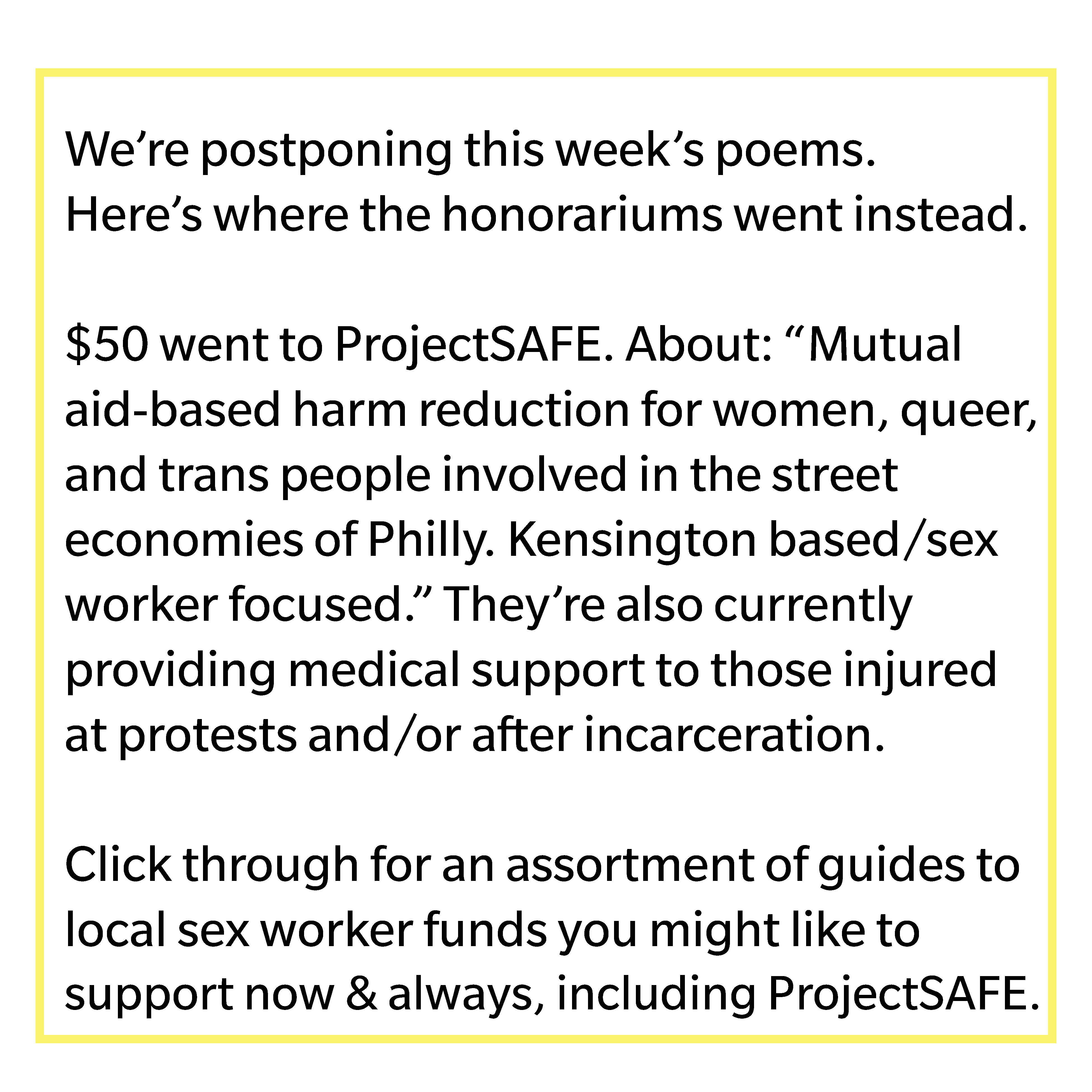 We’re postponing this week’s poems. Here’s where the honorariums went instead.

\$50 went to ProjectSAFE. About: “Mutual aid-based harm reduction for women, queer, and trans people involved in the street economies of Philly. Kensington based/sex worker focused.” They’re also currently providing medical support to those injured at protests and/or after incarceration.

Click through for an assortment of guides to local sex worker funds you might like to support now & always, including ProjectSAFE.